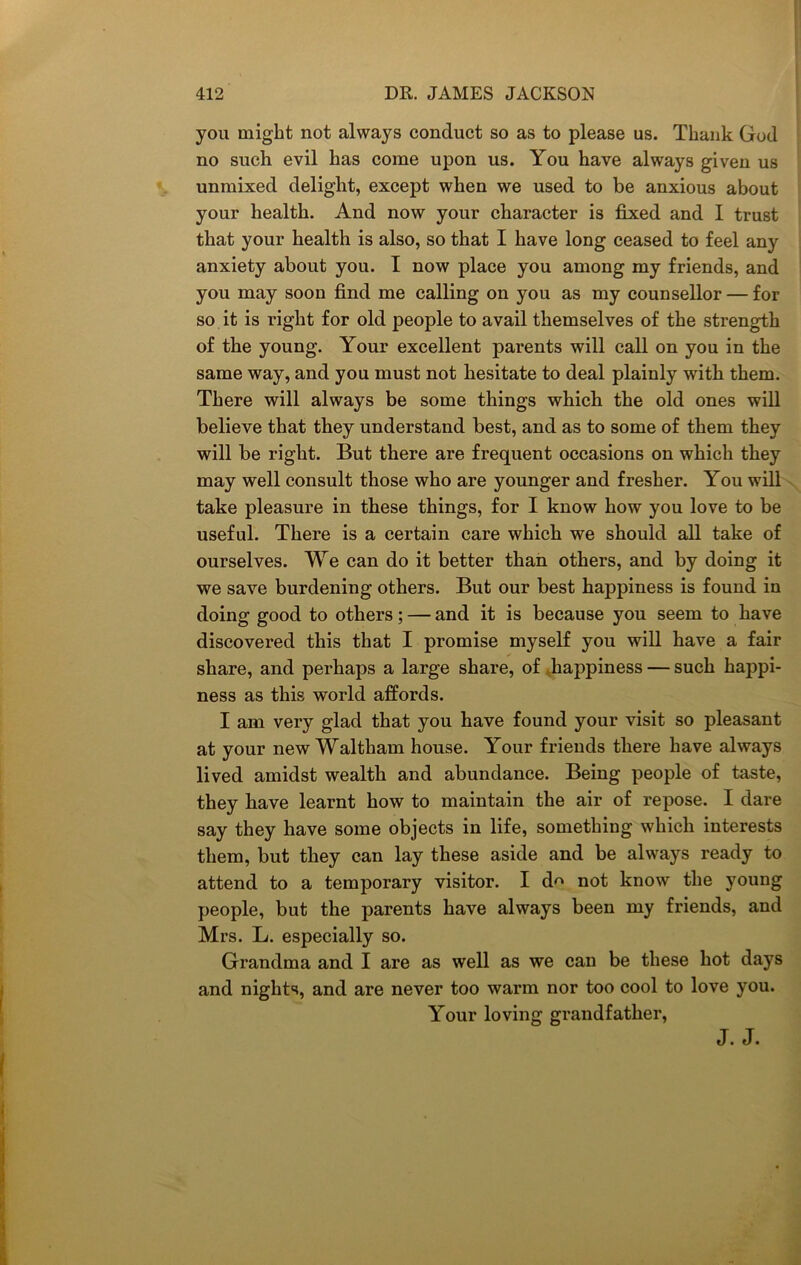 412 DR. JAMES JACKSON

you might not always conduct so as to please us. Thank God no such evil has come upon us. You have always given us unmixed delight, except when we used to be anxious about your health. And now your character is fixed and I trust that your health is also, so that I have long ceased to feel any anxiety about you. I now place you among my friends, and you may soon find me calling on you as my counsellor — for so it is right for old people to avail themselves of the strength of the young. Your excellent parents will call on you in the same way, and you must not hesitate to deal plainly with them. There will always be some things which the old ones will believe that they understand best, and as to some of them they will be right. But there are frequent occasions on which they may well consult those who are younger and fresher. You will take pleasure in these things, for I know how you love to be useful. There is a certain care which we should all take of ourselves. We can do it better than others, and by doing it we save burdening others. But our best happiness is found in doing good to others; — and it is because you seem to have discovered this that I promise myself you will have a fair share, and perhaps a large share, of happiness — such happiness as this world affords.

I am very glad that you have found your visit so pleasant at your new Waltham house. Your friends there have always lived amidst wealth and abundance. Being people of taste, they have learnt how to maintain the air of repose. I dare say they have some objects in life, something which interests them, but they can lay these aside and be always ready to attend to a temporary visitor. I do not know the young people, but the parents have always been my friends, and Mrs. L. especially so.

Grandma and I are as well as we can be these hot days and nights, and are never too warm nor too cool to love you.

Your loving grandfather,
J. J.